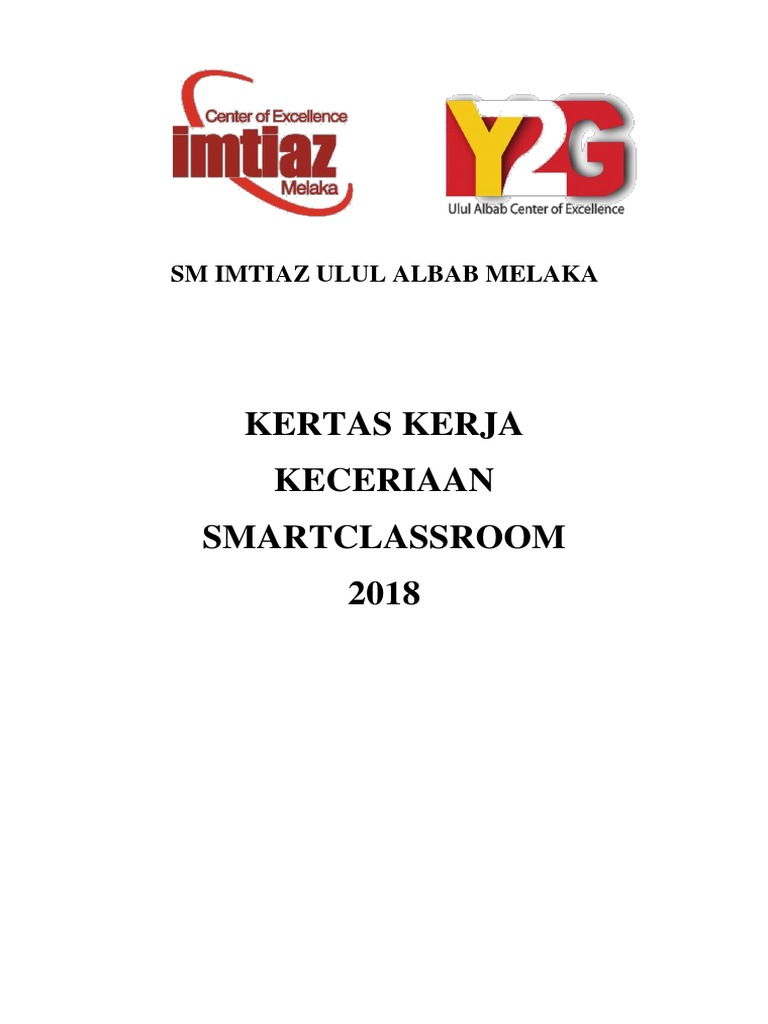 Center of Excellence
imtiaz
Melaka

Y2G
Ulul Albab Center of Excellence

SM IMTIAZ ULUL ALBAB MELAKA

KERTAS KERJA
KECERIAAN
SMARTCLASSROOM
2018